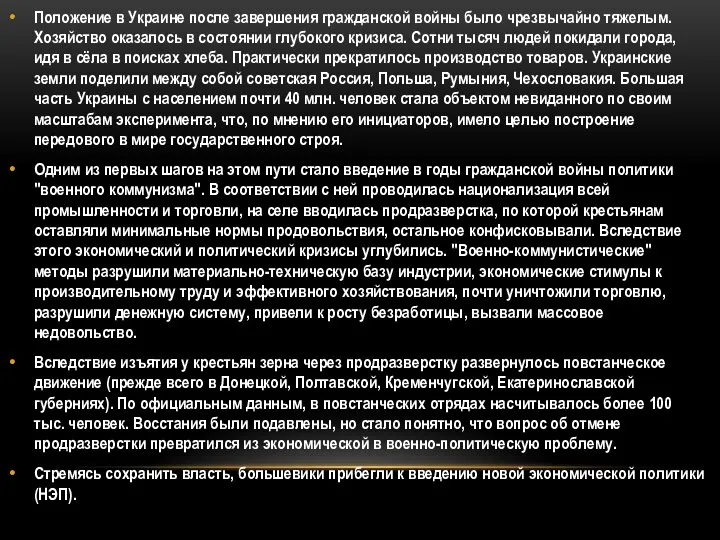 • Положение в Украине после завершения гражданской войны было чрезвычайно тяжелым. Хозяйство оказалось в состоянии глубокого кризиса. Сотни тысяч людей покидали города, идя в сёла в поисках хлеба. Практически прекратилось производство товаров. Украинские земли поделили между собой советская Россия, Польша, Румыния, Чехословакия. Большая часть Украины с населением почти 40 млн. человек стала объектом невиданного по своим масштабам эксперимента, что, по мнению его инициаторов, имело целью построение передового в мире государственного строя.

• Одним из первых шагов на этом пути стало введение в годы гражданской войны политики "военного коммунизма". В соответствии с ней проводилась национализация всей промышленности и торговли, на селе вводилась продразверстка, по которой крестьянам оставляли минимальные нормы продовольствия, остальное конфисковывали. Вследствие этого экономический и политический кризисы углубились. "Военно-коммунистические" методы разрушили материально-техническую базу индустрии, экономические стимулы к производительному труду и эффективного хозяйствования, почти уничтожили торговлю, разрушили денежную систему, привели к росту безработицы, вызвали массовое недовольство.

• Вследствие изъятия у крестьян зерна через продразверстку развернулось повстанческое движение (прежде всего в Донецкой, Полтавской, Кременчугской, Екатеринославской губерниях). По официальным данным, в повстанческих отрядах насчитывалось более 100 тыс. человек. Восстания были подавлены, но стало понятно, что вопрос об отмене продразверстки превратился из экономической в военно-политическую проблему.

• Стремясь сохранить власть, большевики прибегли к введению новой экономической политики (НЭП).